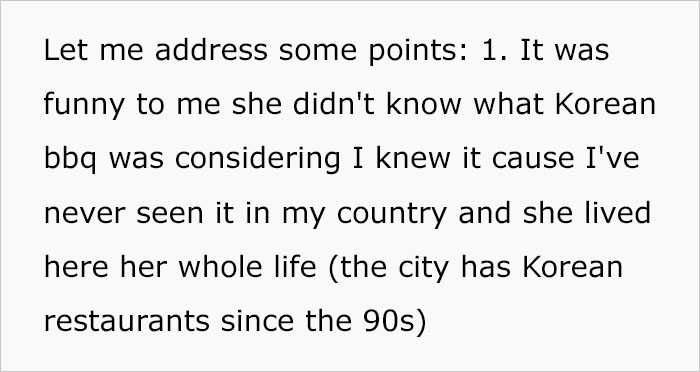 Let me address some points: 1. It was funny to me she didn't know what Korean bbq was considering I knew it cause I've never seen it in my country and she lived here her whole life (the city has Korean restaurants since the 90s)